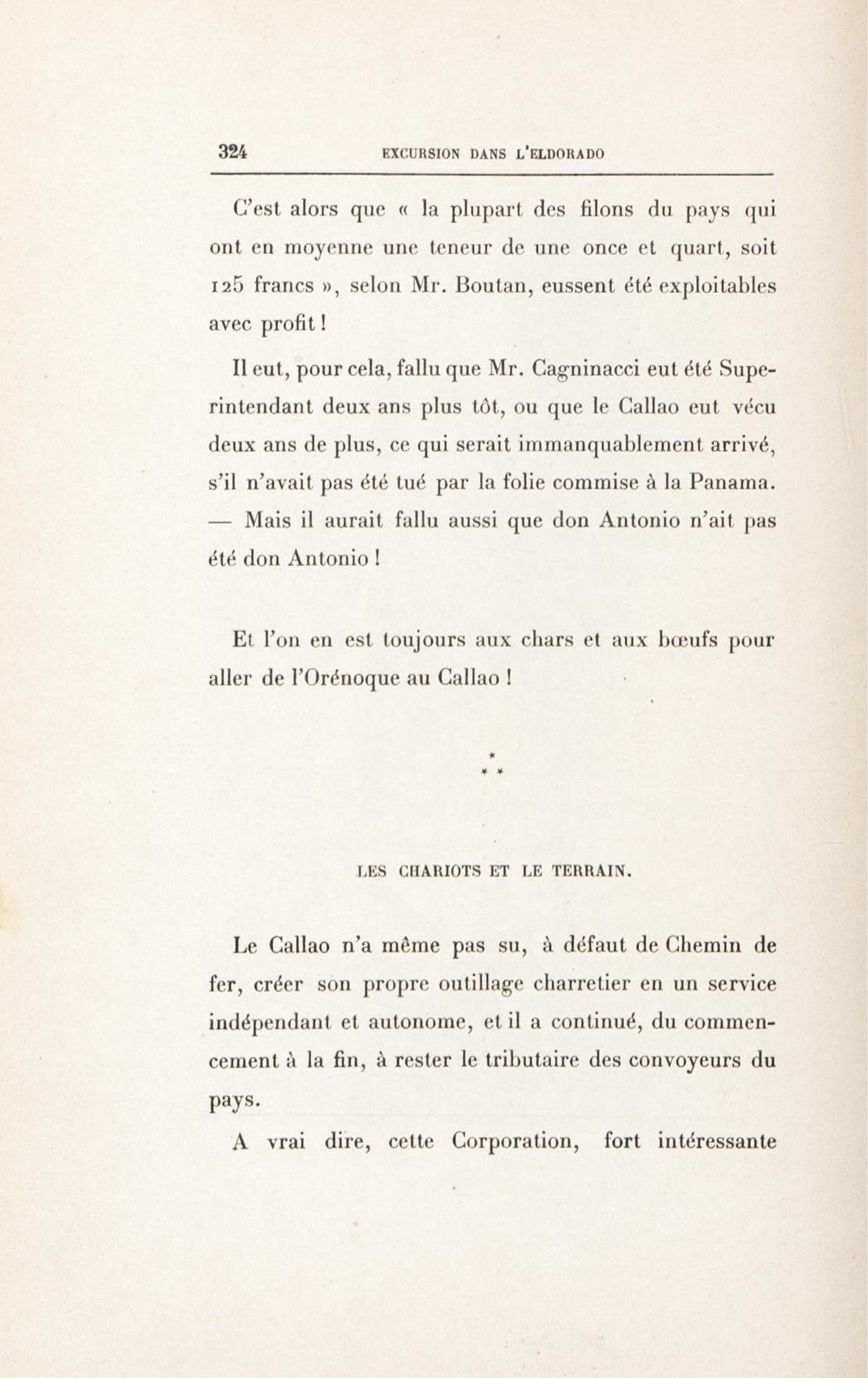 324 EXCURSION DANS L'ELDORADO

C'est alors que « la plupart des filons du pays qui ont en moyenne une teneur de une once et quart, soit 125 francs », selon Mr. Boutan, eussent été exploitables avec profit !

Il eut, pour cela, fallu que Mr. Cagninacci eut été Superintendant deux ans plus tôt, ou que le Callao eut vécu deux ans de plus, ce qui serait immanquablement arrivé, s'il n'avait pas été tué par la folie commise à la Panama. — Mais il aurait fallu aussi que don Antonio n'ait pas été don Antonio !

Et l'on en est toujours aux chars et aux bœufs pour aller de l'Orénoque au Callao !

* * *

LES CHARIOTS ET LE TERRAIN.

Le Callao n'a même pas su, à défaut de Chemin de fer, créer son propre outillage charretier en un service indépendant et autonome, et il a continué, du commencement à la fin, à rester le tributaire des convoyeurs du pays.

A vrai dire, cette Corporation, fort intéressante